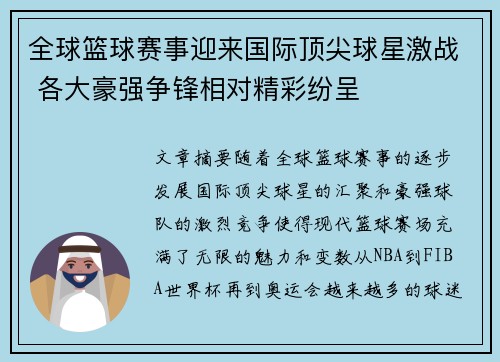 全球篮球赛事迎来国际顶尖球星激战 各大豪强争锋相对精彩纷呈

文章摘要随着全球篮球赛事的逐步发展国际顶尖球星的汇聚和豪强球队的激烈竞争使得现代篮球赛场充满了无限的魅力和变数从NBA到FIBA世界杯再到奥运会越来越多的球迷